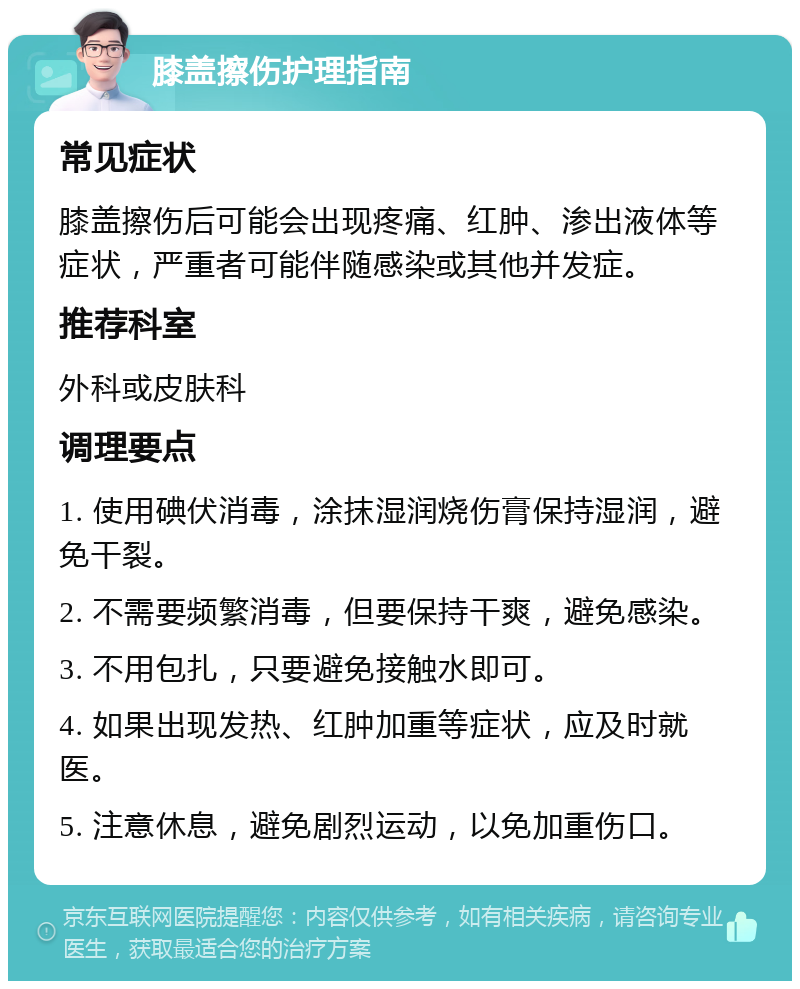 膝盖擦伤护理指南

常见症状

膝盖擦伤后可能会出现疼痛、红肿、渗出液体等症状，严重者可能伴随感染或其他并发症。

推荐科室

外科或皮肤科

调理要点

1. 使用碘伏消毒，涂抹湿润烧伤膏保持湿润，避免干裂。

2. 不需要频繁消毒，但要保持干爽，避免感染。

3. 不用包扎，只要避免接触水即可。

4. 如果出现发热、红肿加重等症状，应及时就医。

5. 注意休息，避免剧烈运动，以免加重伤口。

京东互联网医院提醒您：内容仅供参考，如有相关疾病，请咨询专业医生，获取最适合您的治疗方案